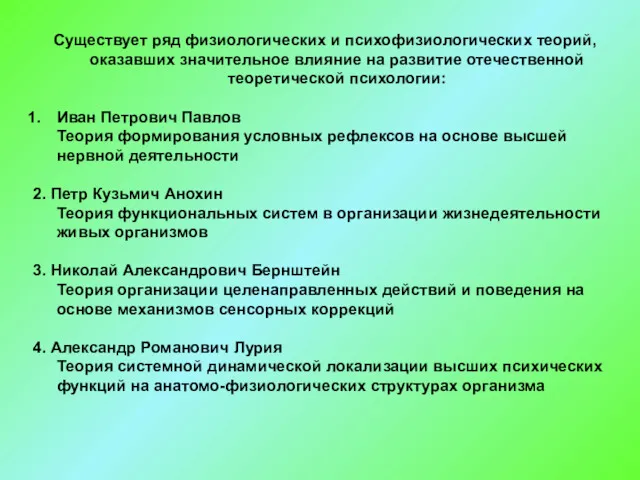 Существует ряд физиологических и психофизиологических теорий, оказавших значительное влияние на развитие отечественной теоретической психологии:

1. Иван Петрович Павлов
Теория формирования условных рефлексов на основе высшей нервной деятельности

2. Петр Кузьмич Анохин
Теория функциональных систем в организации жизнедеятельности живых организмов

3. Николай Александрович Бернштейн
Теория организации целенаправленных действий и поведения на основе механизмов сенсорных коррекций

4. Александр Романович Лурия
Теория системной динамической локализации высших психических функций на анатомо-физиологических структурах организма